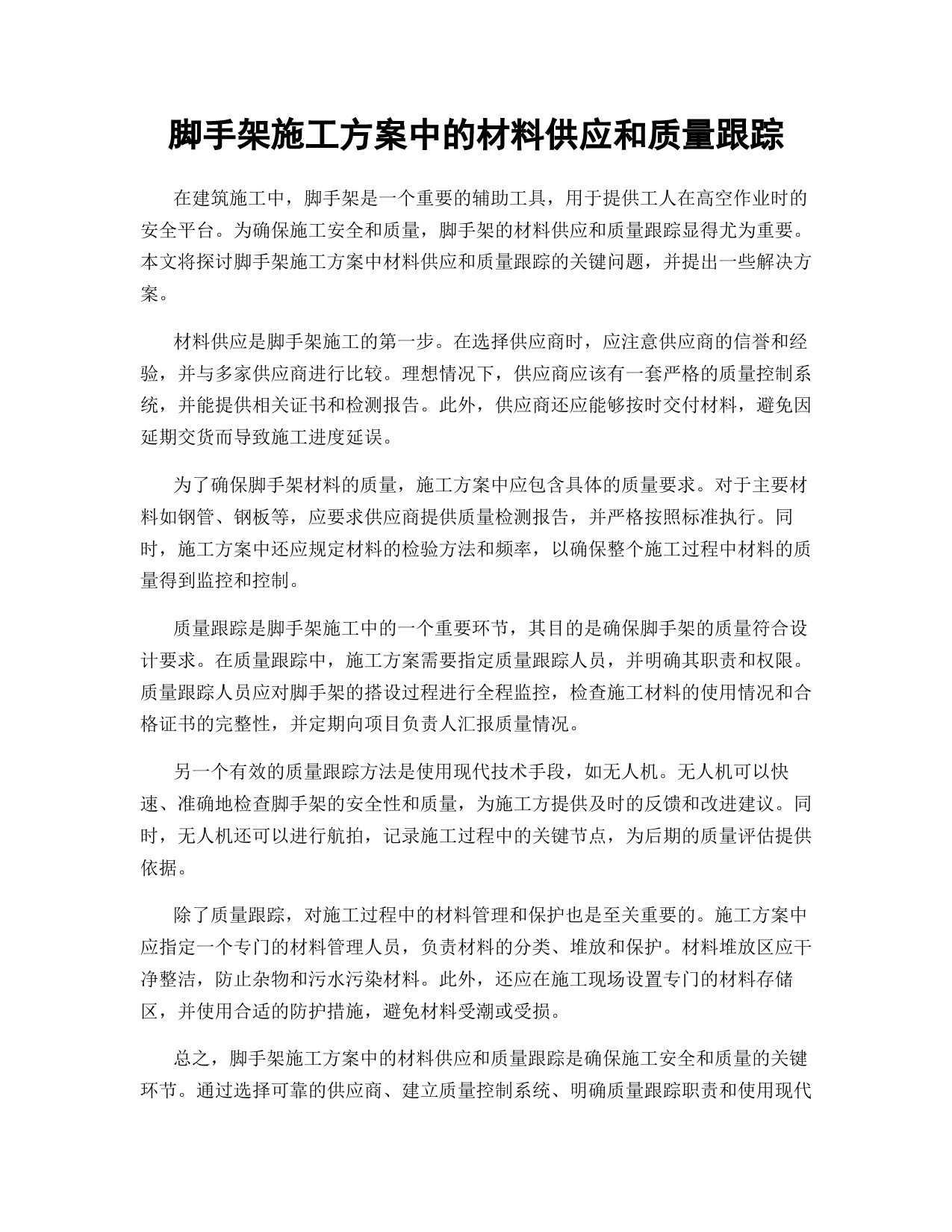 脚手架施工方案中的材料供应和质量跟踪

在建筑施工中，脚手架是一个重要的辅助工具，用于提供工人在高空作业时的安全平台。为确保施工安全和质量，脚手架的材料供应和质量跟踪显得尤为重要。本文将探讨脚手架施工方案中材料供应和质量跟踪的关键问题，并提出一些解决方案。

材料供应是脚手架施工的第一步。在选择供应商时，应注意供应商的信誉和经验，并与多家供应商进行比较。理想情况下，供应商应该有一套严格的质量控制系统，并能提供相关证书和检测报告。此外，供应商还应能够按时交付材料，避免因延期交货而导致施工进度延误。

为了确保脚手架材料的质量，施工方案中应包含具体的质量要求。对于主要材料如钢管、钢板等，应要求供应商提供质量检测报告，并严格按照标准执行。同时，施工方案中还应规定材料的检验方法和频率，以确保整个施工过程中材料的质量得到监控和控制。

质量跟踪是脚手架施工中的一个重要环节，其目的是确保脚手架的质量符合设计要求。在质量跟踪中，施工方案需要指定质量跟踪人员，并明确其职责和权限。质量跟踪人员应对脚手架的搭设过程进行全程监控，检查施工材料的使用情况和合格证书的完整性，并定期向项目负责人汇报质量情况。

另一个有效的质量跟踪方法是使用现代技术手段，如无人机。无人机可以快速、准确地检查脚手架的安全性和质量，为施工方提供及时的反馈和改进建议。同时，无人机还可以进行航拍，记录施工过程中的关键节点，为后期的质量评估提供依据。

除了质量跟踪，对施工过程中的材料管理和保护也是至关重要的。施工方案中应指定一个专门的材料管理人员，负责材料的分类、堆放和保护。材料堆放区应干净整洁，防止杂物和污水污染材料。此外，还应在施工现场设置专门的材料存储区，并使用合适的防护措施，避免材料受潮或受损。

总之，脚手架施工方案中的材料供应和质量跟踪是确保施工安全和质量的关键环节。通过选择可靠的供应商、建立质量控制系统、明确质量跟踪职责和使用现代